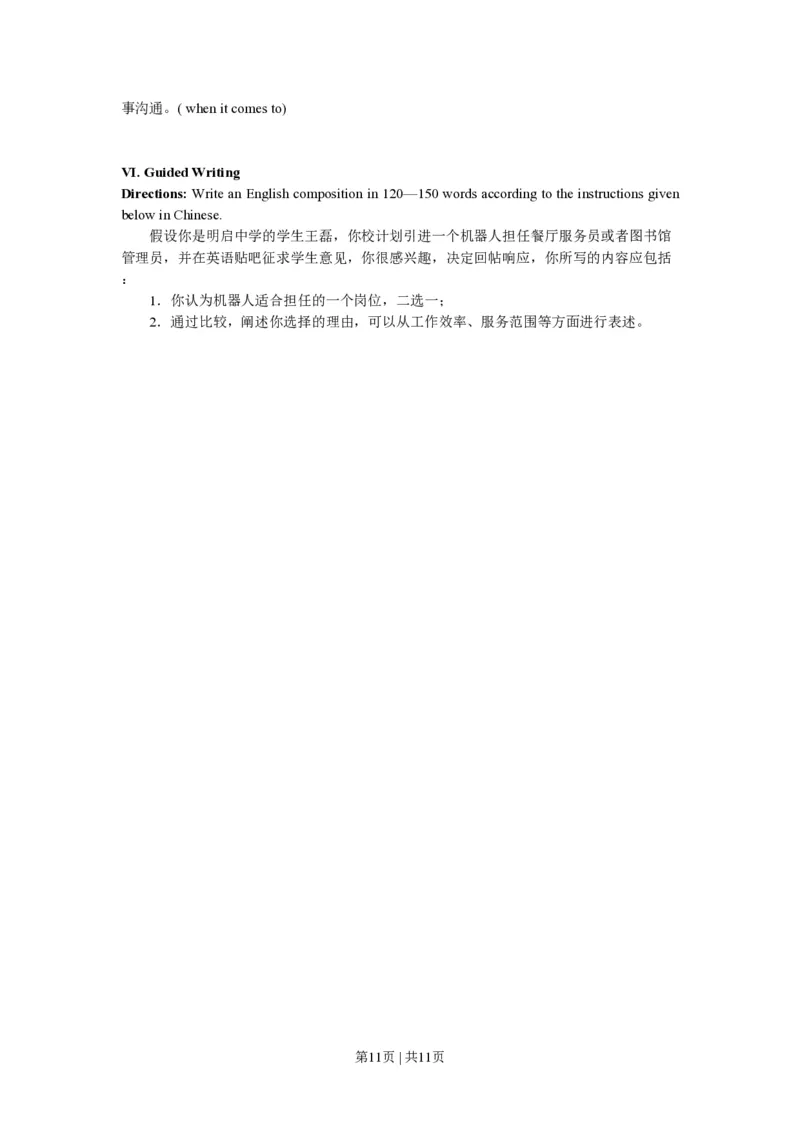 事沟通。( when it comes to)

VI. Guided Writing
Directions: Write an English composition in 120—150 words according to the instructions given below in Chinese.

假设你是明启中学的学生王磊，你校计划引进一个机器人担任餐厅服务员或者图书馆管理员，并在英语贴吧征求学生意见，你很感兴趣，决定回帖响应，你所写的内容应包括：

1．你认为机器人适合担任的一个岗位，二选一；
2．通过比较，阐述你选择的理由，可以从工作效率、服务范围等方面进行表述。

第11页 | 共11页